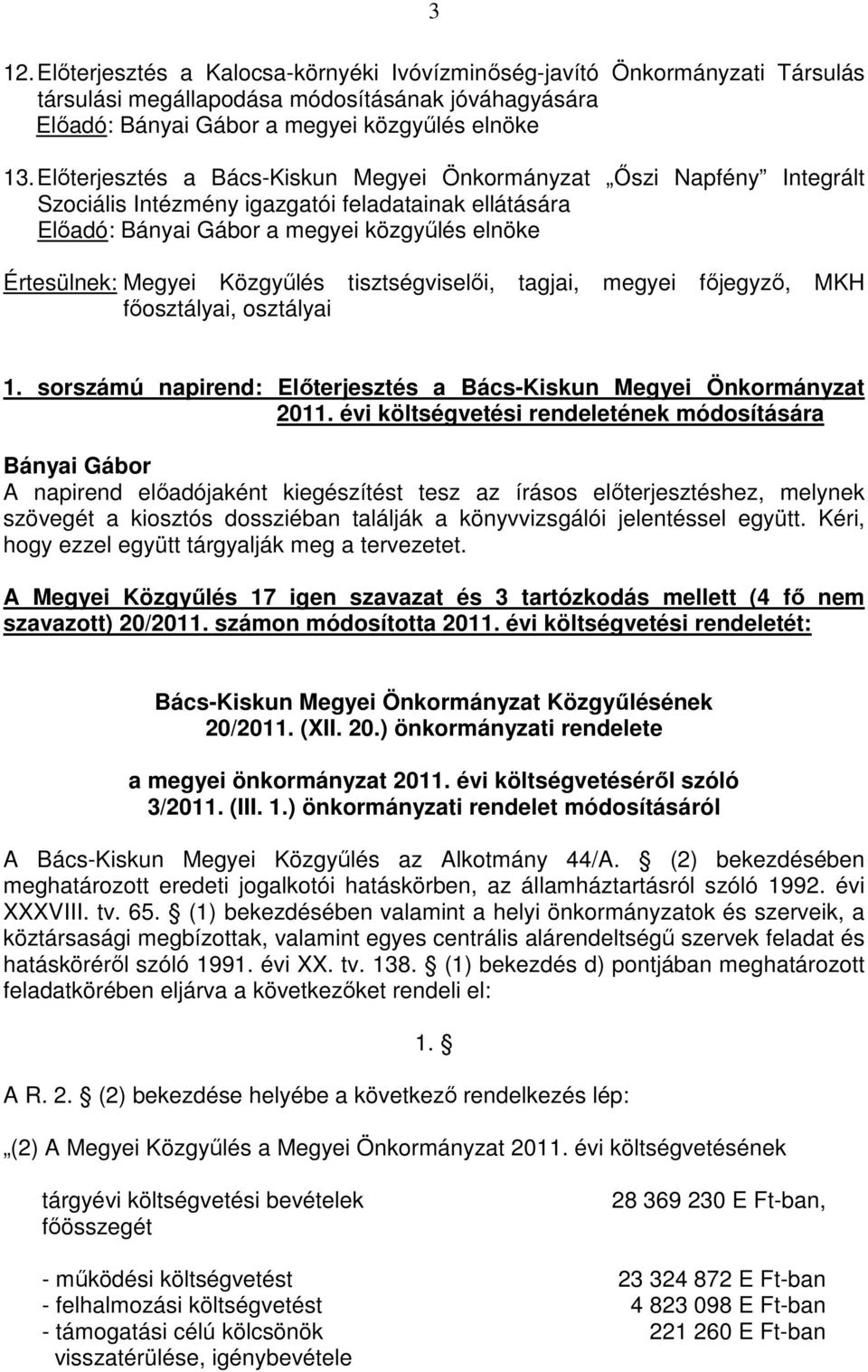 3

12. Előterjesztés a Kalocsa-környéki Ivóvízminőség-javító Önkormányzati Társulás társulási megállapodása módosításának jóváhagyására
Előadó: Bányai Gábor a megyei közgyűlés elnöke

13. Előterjesztés a Bács-Kiskun Megyei Önkormányzat „Őszi Napfény" Integrált Szociális Intézmény igazgatói feladatainak ellátására
Előadó: Bányai Gábor a megyei közgyűlés elnöke

Értesülnek: Megyei Közgyűlés tisztségviselői, tagjai, megyei főjegyző, MKH főosztályai, osztályai

1. sorszámú napirend: Előterjesztés a Bács-Kiskun Megyei Önkormányzat 2011. évi költségvetési rendeletének módosítására

Bányai Gábor
A napirend előadójaként kiegészítést tesz az írásos előterjesztéshez, melynek szövegét a kiosztós dossziéban találják a könyvvizsgálói jelentéssel együtt. Kéri, hogy ezzel együtt tárgyalják meg a tervezetet.

A Megyei Közgyűlés 17 igen szavazat és 3 tartózkodás mellett (4 fő nem szavazott) 20/2011. számon módosította 2011. évi költségvetési rendeletét:

Bács-Kiskun Megyei Önkormányzat Közgyűlésének
20/2011. (XII. 20.) önkormányzati rendelete

a megyei önkormányzat 2011. évi költségvetéséről szóló
3/2011. (III. 1.) önkormányzati rendelet módosításáról

A Bács-Kiskun Megyei Közgyűlés az Alkotmány 44/A. § (2) bekezdésében meghatározott eredeti jogalkotói hatáskörben, az államháztartásról szóló 1992. évi XXXVIII. tv. 65. § (1) bekezdésében valamint a helyi önkormányzatok és szerveik, a köztársasági megbízottak, valamint egyes centrális alárendeltségű szervek feladat és hatásköréről szóló 1991. évi XX. tv. 138. § (1) bekezdés d) pontjában meghatározott feladatkörében eljárva a következőket rendeli el:

1. §

A R. 2. § (2) bekezdése helyébe a következő rendelkezés lép:

„(2) A Megyei Közgyűlés a Megyei Önkormányzat 2011. évi költségvetésének

tárgyévi költségvetési bevételek főösszegét 28 369 230 E Ft-ban,

- működési költségvetést 23 324 872 E Ft-ban
- felhalmozási költségvetést 4 823 098 E Ft-ban
- támogatási célú kölcsönök visszatérülése, igénybevétele 221 260 E Ft-ban